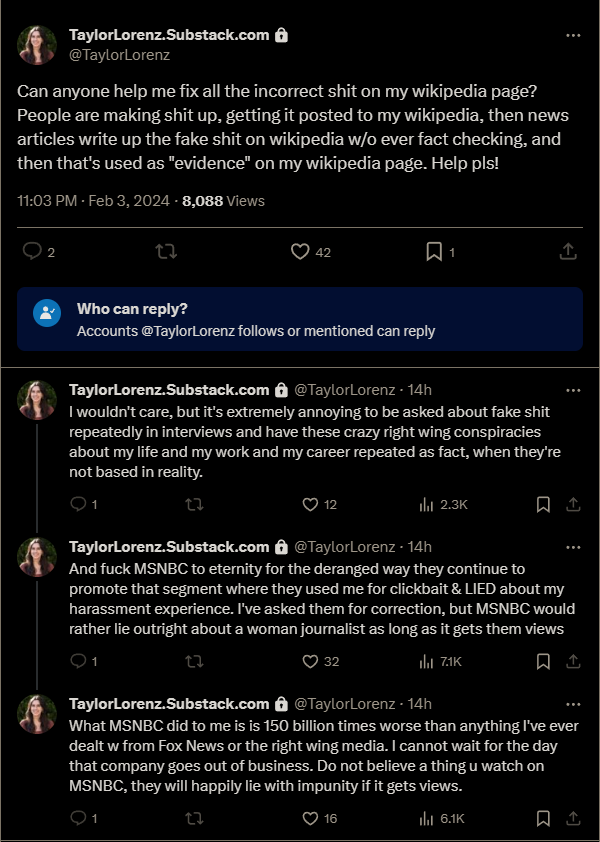 TaylorLorenz.Substack.com
@TaylorLorenz

Can anyone help me fix all the incorrect shit on my wikipedia page? People are making shit up, getting it posted to my wikipedia, then news articles write up the fake shit on wikipedia w/o ever fact checking, and then that's used as "evidence" on my wikipedia page. Help pls!

11:03 PM · Feb 3, 2024 · 8,088 Views

2 42 1

Who can reply?
Accounts @TaylorLorenz follows or mentioned can reply

TaylorLorenz.Substack.com @TaylorLorenz · 14h
I wouldn't care, but it's extremely annoying to be asked about fake shit repeatedly in interviews and have these crazy right wing conspiracies about my life and my work and my career repeated as fact, when they're not based in reality.

1 12 2.3K

TaylorLorenz.Substack.com @TaylorLorenz · 14h
And fuck MSNBC to eternity for the deranged way they continue to promote that segment where they used me for clickbait & LIED about my harassment experience. I've asked them for correction, but MSNBC would rather lie outright about a woman journalist as long as it gets them views

1 32 7.1K

TaylorLorenz.Substack.com @TaylorLorenz · 14h
What MSNBC did to me is is 150 billion times worse than anything I've ever dealt w from Fox News or the right wing media. I cannot wait for the day that company goes out of business. Do not believe a thing u watch on MSNBC, they will happily lie with impunity if it gets views.

1 16 6.1K